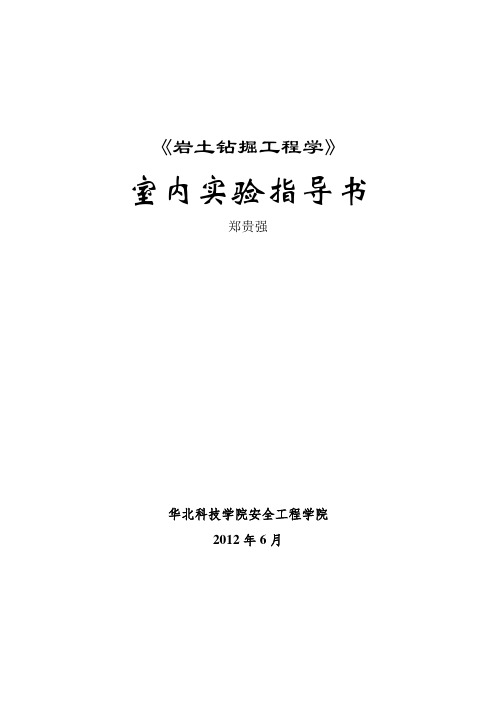 《岩土钻掘工程学》

室内实验指导书

郑贵强

华北科技学院安全工程学院

2012 年 6 月